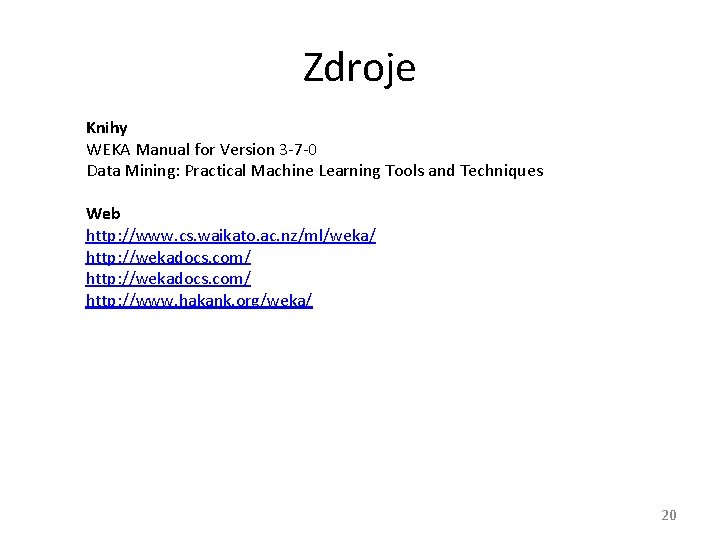 Zdroje

Knihy
WEKA Manual for Version 3-7-0
Data Mining: Practical Machine Learning Tools and Techniques

Web
http://www.cs.waikato.ac.nz/ml/weka/
http://wekadocs.com/
http://wekadocs.com/
http://www.hakank.org/weka/

20